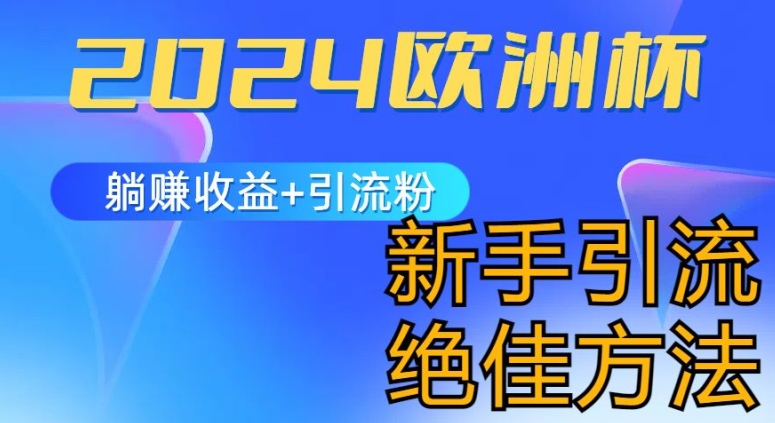 2024欧洲杯

躺赚收益+引流粉

新手引流
绝佳方法